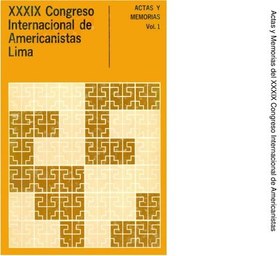 XXXIX Congreso Internacional de Americanistas Lima

ACTAS Y MEMORIAS Vol. 1

Actas y Memorias del XXXIX Congreso Internacional de Americanistas